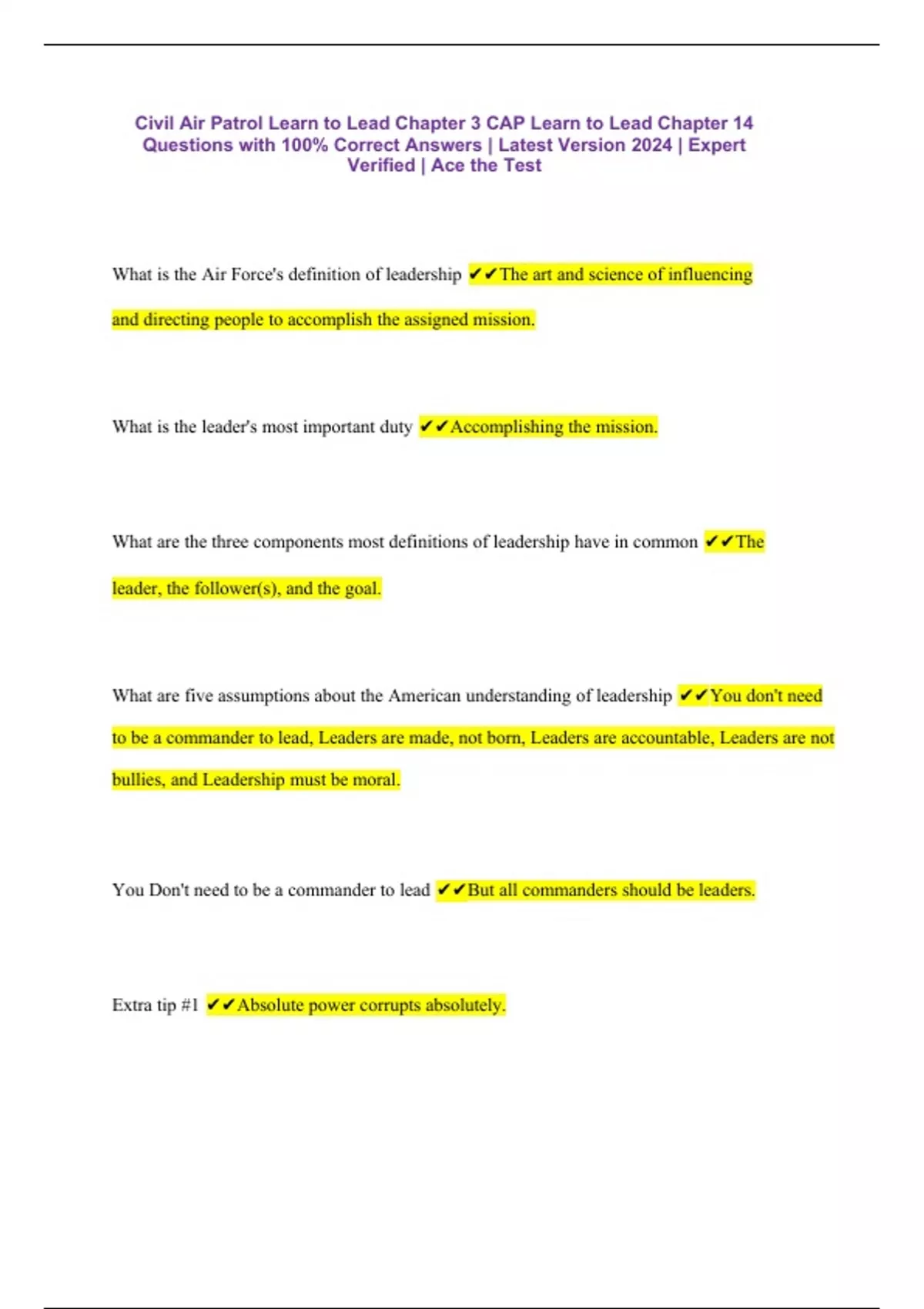 Civil Air Patrol Learn to Lead Chapter 3 CAP Learn to Lead Chapter 14 Questions with 100% Correct Answers | Latest Version 2024 | Expert Verified | Ace the Test

What is the Air Force's definition of leadership ✔✔The art and science of influencing and directing people to accomplish the assigned mission.

What is the leader's most important duty ✔✔Accomplishing the mission.

What are the three components most definitions of leadership have in common ✔✔The leader, the follower(s), and the goal.

What are five assumptions about the American understanding of leadership ✔✔You don't need to be a commander to lead, Leaders are made, not born, Leaders are accountable, Leaders are not bullies, and Leadership must be moral.

You Don't need to be a commander to lead ✔✔But all commanders should be leaders.

Extra tip #1 ✔✔Absolute power corrupts absolutely.